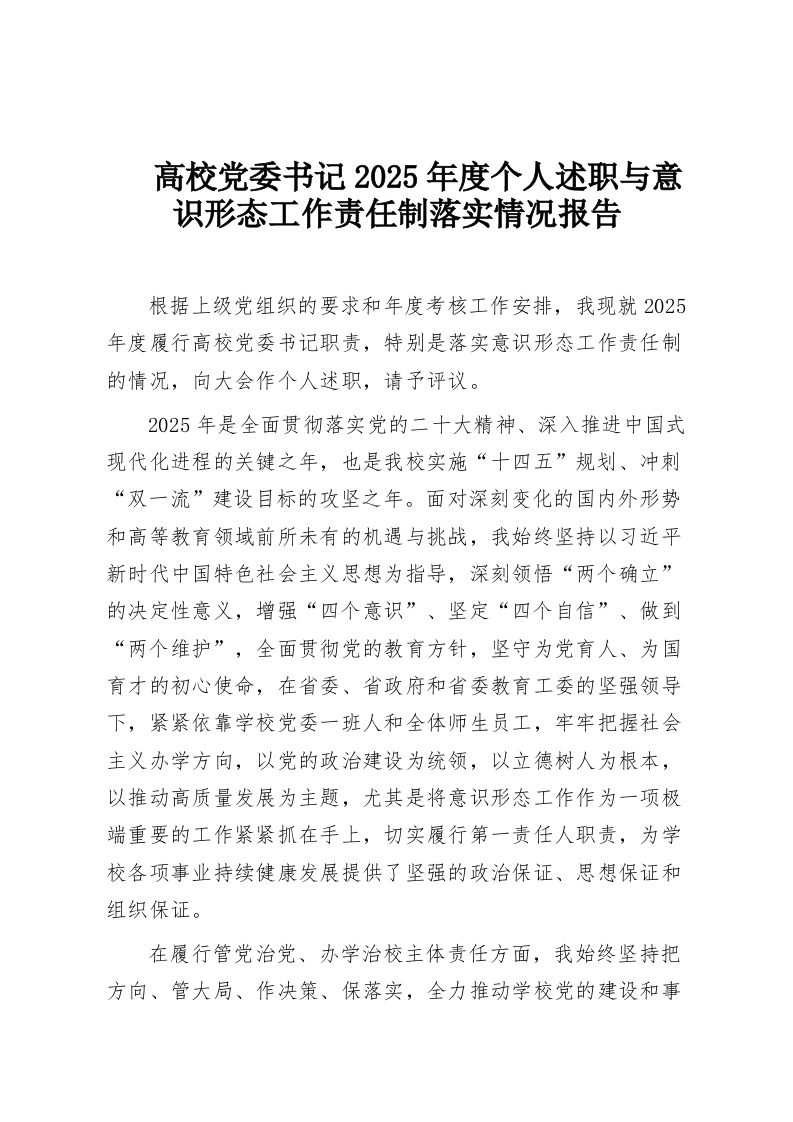 高校党委书记 2025 年度个人述职与意识形态工作责任制落实情况报告

根据上级党组织的要求和年度考核工作安排，我现就 2025 年度履行高校党委书记职责，特别是落实意识形态工作责任制的情况，向大会作个人述职，请予评议。

2025 年是全面贯彻落实党的二十大精神、深入推进中国式现代化进程的关键之年，也是我校实施“十四五”规划、冲刺“双一流”建设目标的攻坚之年。面对深刻变化的国内外形势和高等教育领域前所未有的机遇与挑战，我始终坚持以习近平新时代中国特色社会主义思想为指导，深刻领悟“两个确立”的决定性意义，增强“四个意识”、坚定“四个自信”、做到“两个维护”，全面贯彻党的教育方针，坚守为党育人、为国育才的初心使命，在省委、省政府和省委教育工委的坚强领导下，紧紧依靠学校党委一班人和全体师生员工，牢牢把握社会主义办学方向，以党的政治建设为统领，以立德树人为根本，以推动高质量发展为主题，尤其是将意识形态工作作为一项极端重要的工作紧紧抓在手上，切实履行第一责任人职责，为学校各项事业持续健康发展提供了坚强的政治保证、思想保证和组织保证。

在履行管党治党、办学治校主体责任方面，我始终坚持把方向、管大局、作决策、保落实，全力推动学校党的建设和事